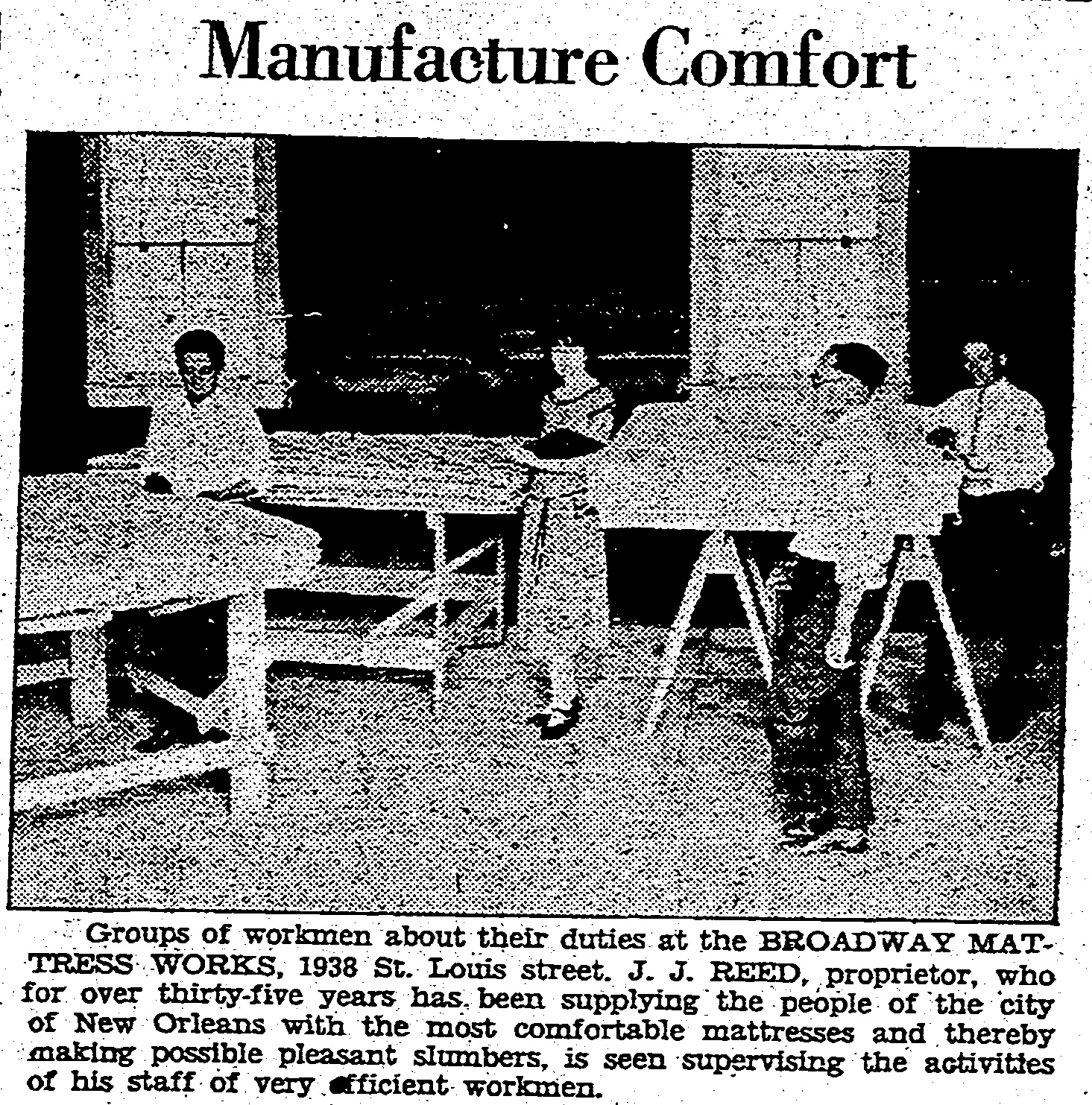 Manufacture Comfort

Groups of workmen about their duties at the BROADWAY MATTRESS WORKS, 1938 St. Louis street. J. J. REED, proprietor, who for over thirty-five years has been supplying the people of the city of New Orleans with the most comfortable mattresses and thereby making possible pleasant slumbers, is seen supervising the activities of his staff of very efficient workmen.